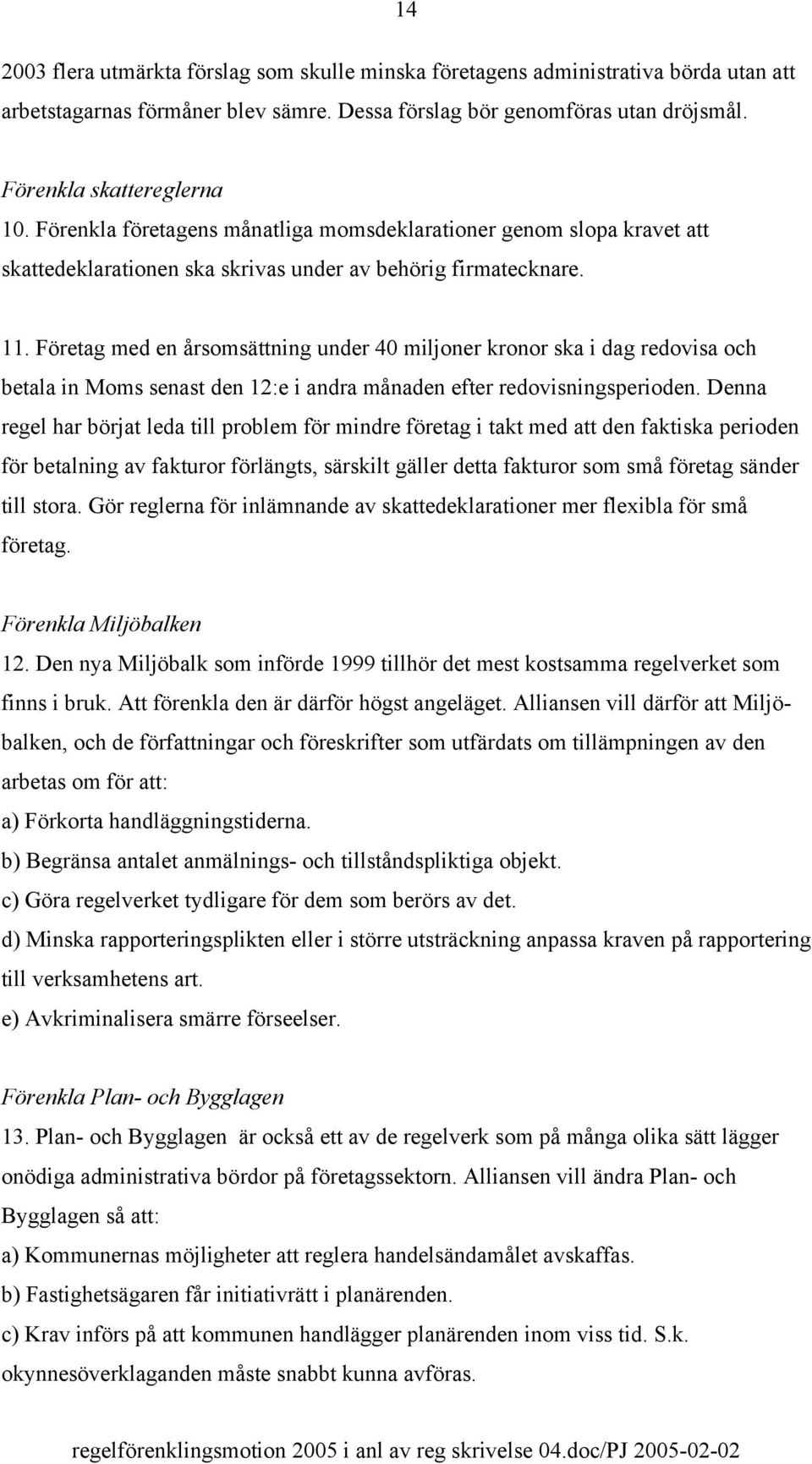 14

2003 flera utmärkta förslag som skulle minska företagens administrativa börda utan att arbetstagarnas förmåner blev sämre. Dessa förslag bör genomföras utan dröjsmål.

Förenkla skattereglerna
10. Förenkla företagens månatliga momsdeklarationer genom slopa kravet att skattedeklarationen ska skrivas under av behörig firmatecknare.

11. Företag med en årsomsättning under 40 miljoner kronor ska i dag redovisa och betala in Moms senast den 12:e i andra månaden efter redovisningsperioden. Denna regel har börjat leda till problem för mindre företag i takt med att den faktiska perioden för betalning av fakturor förlängts, särskilt gäller detta fakturor som små företag sänder till stora. Gör reglerna för inlämnande av skattedeklarationer mer flexibla för små företag.

Förenkla Miljöbalken
12. Den nya Miljöbalk som införde 1999 tillhör det mest kostsamma regelverket som finns i bruk. Att förenkla den är därför högst angeläget. Alliansen vill därför att Miljöbalken, och de författningar och föreskrifter som utfärdats om tillämpningen av den arbetas om för att:
a) Förkorta handläggningstiderna.
b) Begränsa antalet anmälnings- och tillståndspliktiga objekt.
c) Göra regelverket tydligare för dem som berörs av det.
d) Minska rapporteringsplikten eller i större utsträckning anpassa kraven på rapportering till verksamhetens art.
e) Avkriminalisera smärre förseelser.

Förenkla Plan- och Bygglagen
13. Plan- och Bygglagen är också ett av de regelverk som på många olika sätt lägger onödiga administrativa bördor på företagssektorn. Alliansen vill ändra Plan- och Bygglagen så att:
a) Kommunernas möjligheter att reglera handelsändamålet avskaffas.
b) Fastighetsägaren får initiativrätt i planärenden.
c) Krav införs på att kommunen handlägger planärenden inom viss tid. S.k. okynnesöverklaganden måste snabbt kunna avföras.

regelförenklingsmotion 2005 i anl av reg skrivelse 04.doc/PJ 2005-02-02